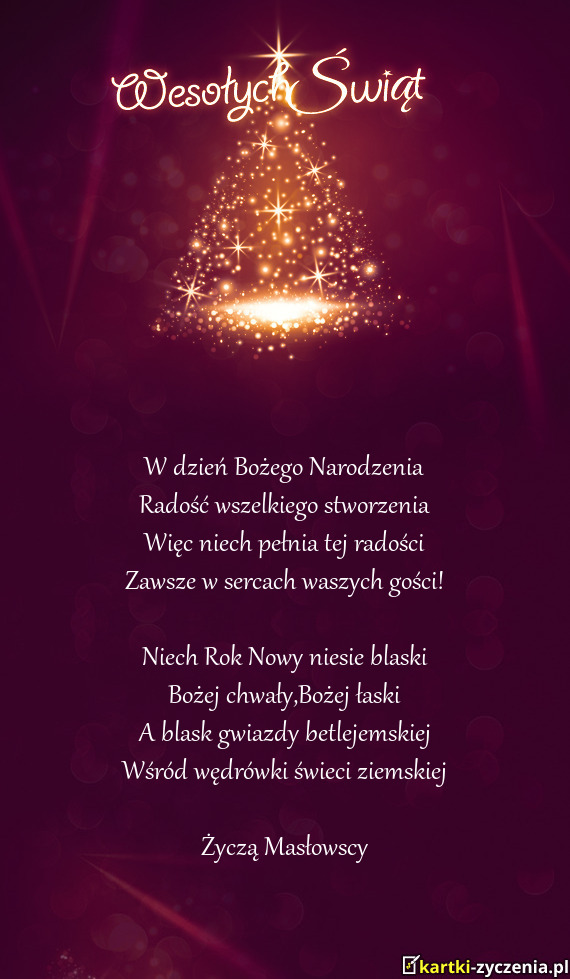 Wesołych Świąt

W dzień Bożego Narodzenia
Radość wszelkiego stworzenia
Więc niech pełnia tej radości
Zawsze w sercach waszych gości!

Niech Rok Nowy niesie blaski
Bożej chwały,Bożej łaski
A blask gwiazdy betlejemskiej
Wśród wędrówki świeci ziemskiej

Życzą Masłowscy

kartki-zyczenia.pl